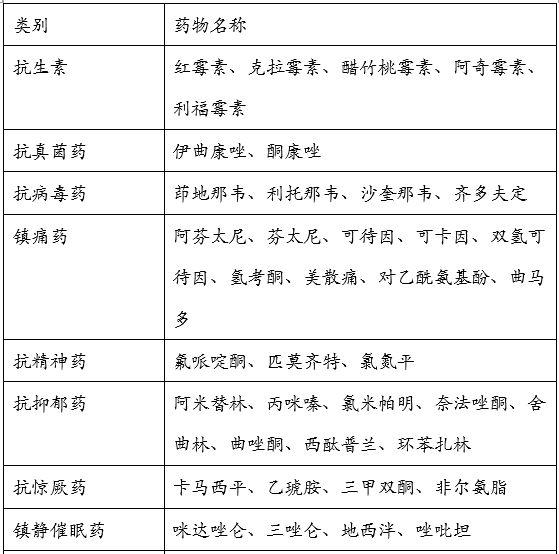 | 类别 | 药物名称 |
|---|---|
| 抗生素 | 红霉素、克拉霉素、醋竹桃霉素、阿奇霉素、利福霉素 |
| 抗真菌药 | 伊曲康唑、酮康唑 |
| 抗病毒药 | 茚地那韦、利托那韦、沙奎那韦、齐多夫定 |
| 镇痛药 | 阿芬太尼、芬太尼、可待因、可卡因、双氢可待因、氢考酮、美散痛、对乙酰氨基酚、曲马多 |
| 抗精神药 | 氟哌啶酮、匹莫齐特、氯氮平 |
| 抗抑郁药 | 阿米替林、丙咪嗪、氯米帕明、奈法唑酮、舍曲林、曲唑酮、西酞普兰、环苯扎林 |
| 抗惊厥药 | 卡马西平、乙琥胺、三甲双酮、非尔氨脂 |
| 镇静催眠药 | 咪达唑仑、三唑仑、地西泮、唑吡坦 |